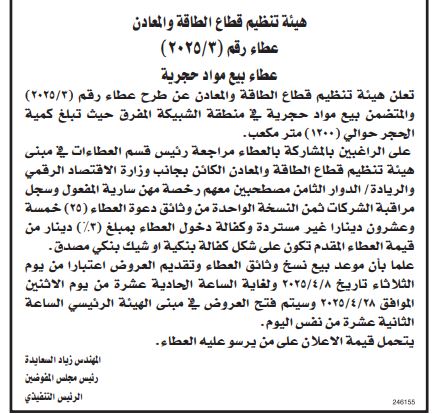 هيئة تنظيم قطاع الطاقة والمعادن
عطاء رقم (٢٠٢٥/٣)
عطاء بيع مواد حجرية

تعلن هيئة تنظيم قطاع الطاقة والمعادن عن طرح عطاء رقم (٢٠٢٥/٣) والمتضمن بيع مواد حجرية في منطقة الشبيكة المفرق حيث تبلغ كمية الحجر حوالي (١٢٠٠) متر مكعب.

على الراغبين بالمشاركة بالعطاء مراجعة رئيس قسم العطاءات في مبنى هيئة تنظيم قطاع الطاقة والمعادن الكائن بجانب وزارة الاقتصاد الرقمي والريادة/ الدوار الثامن مصطحبين معهم رخصة مهن سارية المفعول وسجل مراقبة الشركات ثمن النسخة الواحدة من وثائق دعوة العطاء (٢٥) خمسة وعشرون دينارا غير مستردة وكفالة دخول العطاء بمبلغ (٣٪) دينار من قيمة العطاء المقدم تكون على شكل كفالة بنكية او شيك بنكي مصدق.

علما بأن موعد بيع نسخ وثائق العطاء وتقديم العروض اعتبارا من يوم الثلاثاء تاريخ ٢٠٢٥/٤/٨ ولغاية الساعة الحادية عشرة من يوم الاثنين الموافق ٢٠٢٥/٤/٢٨ وسيتم فتح العروض في مبنى الهيئة الرئيسي الساعة الثانية عشرة من نفس اليوم.

يتحمل قيمة الاعلان على من يرسو عليه العطاء.

المهندس زياد السعايدة
رئيس مجلس المفوضين
الرئيس التنفيذي

246155